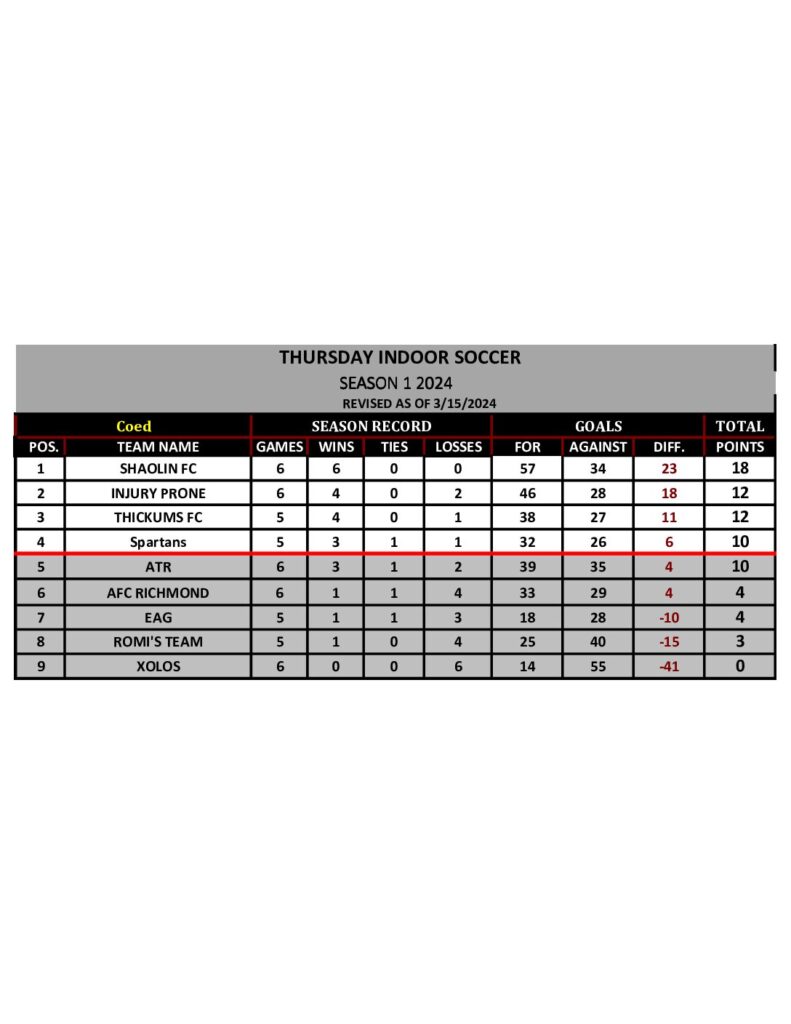 THURSDAY INDOOR SOCCER

SEASON 1 2024

REVISED AS OF 3/15/2024

| Coed | | SEASON RECORD | | | | GOALS | | | TOTAL |
|---|---|---|---|---|---|---|---|---|---|
| POS. | TEAM NAME | GAMES | WINS | TIES | LOSSES | FOR | AGAINST | DIFF. | POINTS |
| 1 | SHAOLIN FC | 6 | 6 | 0 | 0 | 57 | 34 | 23 | 18 |
| 2 | INJURY PRONE | 6 | 4 | 0 | 2 | 46 | 28 | 18 | 12 |
| 3 | THICKUMS FC | 5 | 4 | 0 | 1 | 38 | 27 | 11 | 12 |
| 4 | Spartans | 5 | 3 | 1 | 1 | 32 | 26 | 6 | 10 |
| 5 | ATR | 6 | 3 | 1 | 2 | 39 | 35 | 4 | 10 |
| 6 | AFC RICHMOND | 6 | 1 | 1 | 4 | 33 | 29 | 4 | 4 |
| 7 | EAG | 5 | 1 | 1 | 3 | 18 | 28 | -10 | 4 |
| 8 | ROMI'S TEAM | 5 | 1 | 0 | 4 | 25 | 40 | -15 | 3 |
| 9 | XOLOS | 6 | 0 | 0 | 6 | 14 | 55 | -41 | 0 |